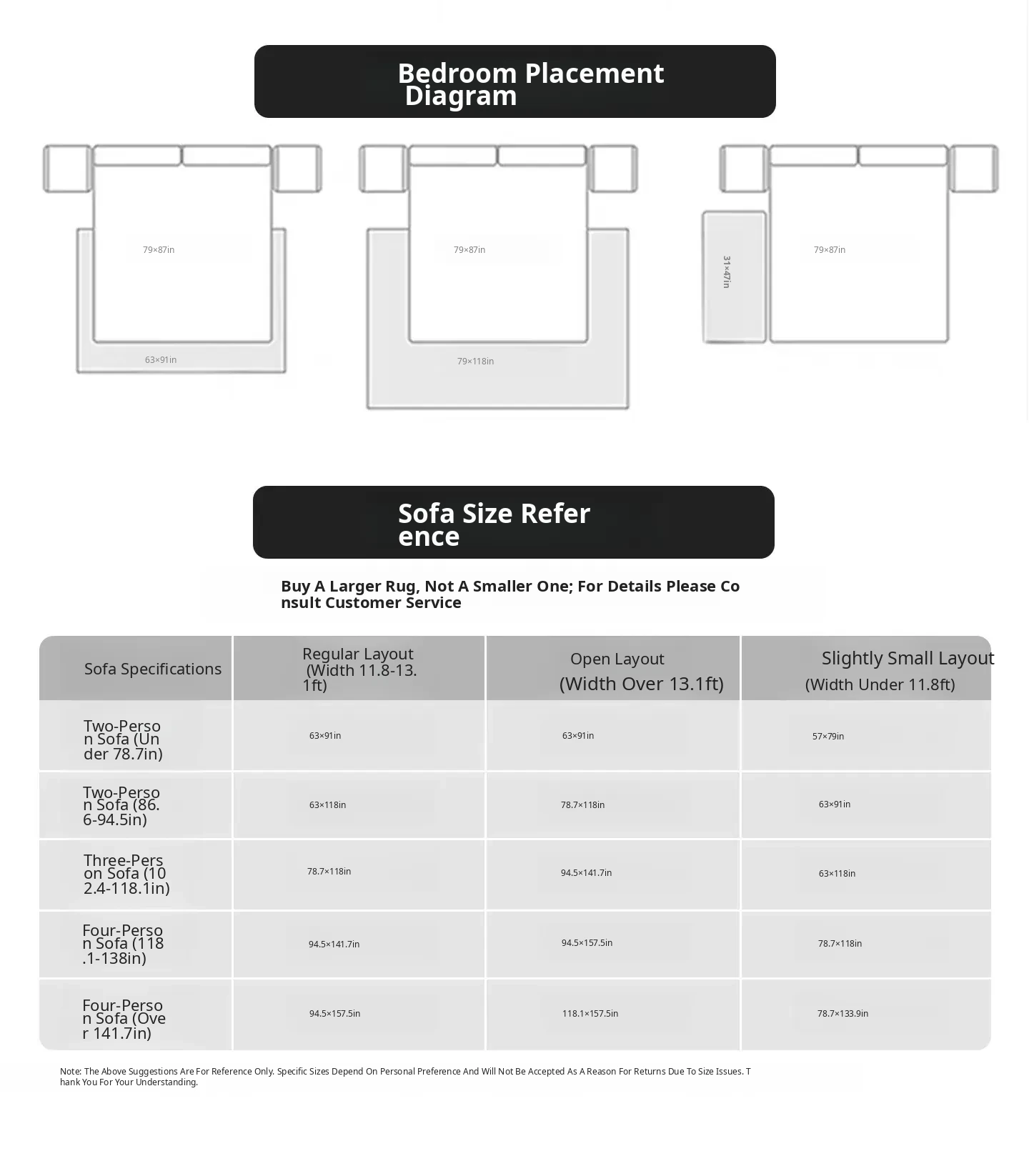 Bedroom Placement Diagram

79×87in

63×91in

79×87in

79×118in

31×47in

79×87in

Sofa Size Reference

Buy A Larger Rug, Not A Smaller One; For Details Please Consult Customer Service

| Sofa Specifications | Regular Layout (Width 11.8-13.1ft) | Open Layout (Width Over 13.1ft) | Slightly Small Layout (Width Under 11.8ft) |
|---|---|---|---|
| Two-Person Sofa (Under 78.7in) | 63×91in | 63×91in | 57×79in |
| Two-Person Sofa (86.6-94.5in) | 63×118in | 78.7×118in | 63×91in |
| Three-Person Sofa (102.4-118.1in) | 78.7×118in | 94.5×141.7in | 63×118in |
| Four-Person Sofa (118.1-138in) | 94.5×141.7in | 94.5×157.5in | 78.7×118in |
| Four-Person Sofa (Over 141.7in) | 94.5×157.5in | 118.1×157.5in | 78.7×133.9in |

Note: The Above Suggestions Are For Reference Only. Specific Sizes Depend On Personal Preference And Will Not Be Accepted As A Reason For Returns Due To Size Issues. Thank You For Your Understanding.